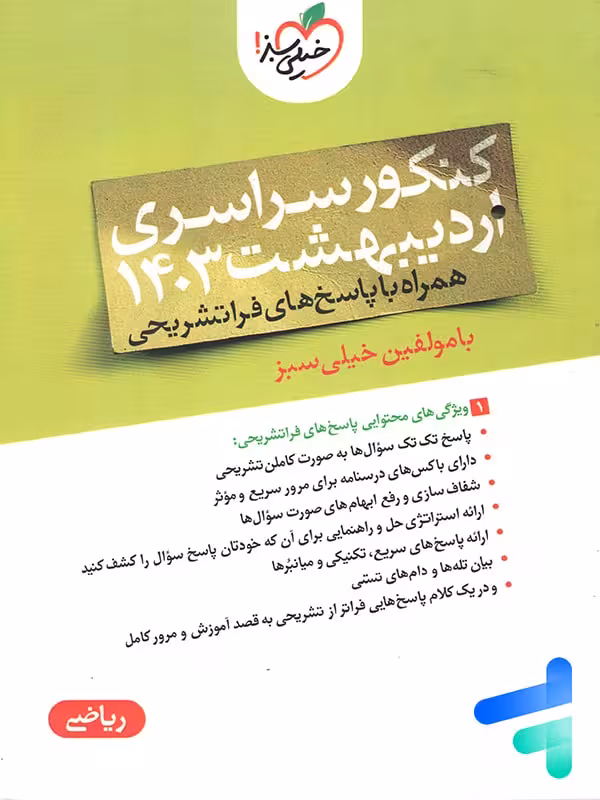 خیلی سبز!

کنکور سراسری
اردیبهشت ۱۴۰۳
همراه با پاسخ‌های فراتشریحی

با مولفین خیلی سبز

۱ ویژگی‌های محتوایی پاسخ‌های فراتشریحی:
• پاسخ تک تک سؤال‌ها به صورت کاملن تشریحی
• دارای باکس‌های درسنامه برای مرور سریع و مؤثر
• شفاف سازی و رفع ابهام‌های صورت سؤال‌ها
• ارائه استراتژی حل و راهنمایی برای آن که خودتان پاسخ سؤال را کشف کنید
• ارائه پاسخ‌های سریع، تکنیکی و میانبُرها
• بیان تله‌ها و دام‌های تستی
• و در یک کلام پاسخ‌هایی فراتر از تشریحی به قصد آموزش و مرور کامل

ریاضی